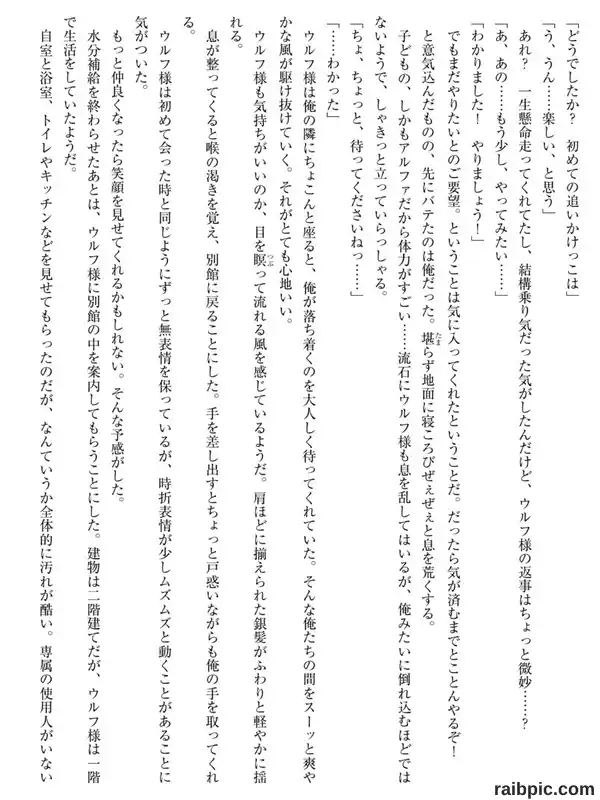 「どうでしたか？　初めての追いかけっこは」

「う、うん……楽しい、と思う」

あれ？　一生懸命走ってくれてたし、結構乗り気だった気がしたんだけど、ウルフ様の返事はちょっと微妙……？

「あ、あの……もう少し、やってみたい……」

「わかりました！　やりましょう！」

でもまだやりたいとのご要望。ということは気に入ってくれたということだ。だったら気が済むまでとことんやるぞ！と意気込んだものの、先にバテたのは俺だった。堪らず地面に寝ころびぜぇぜぇと息を荒くする。

子どもの、しかもアルファだから体力がすごい……流石にウルフ様も息を乱してはいるが、俺みたいに倒れ込むほどではないようで、しゃきっと立っていらっしゃる。

「ちょ、ちょっと、待ってくださいねっ……」

「……わかった」

ウルフ様は俺の隣にちょこんと座ると、俺が落ち着くのを大人しく待ってくれていた。そんな俺たちの間をスーッと爽やかな風が駆け抜けていく。それがとても心地いい。

ウルフ様も気持ちがいいのか、目を瞑って流れる風を感じているようだ。肩ほどに揃えられた銀髪がふわりと軽やかに揺れる。

息が整ってくると喉の渇きを覚え、別館に戻ることにした。手を差し出すとちょっと戸惑いながらも俺の手を取ってくれる。

ウルフ様は初めて会った時と同じようにずっと無表情を保っているが、時折表情が少しムズムズと動くことがあることに気がついた。

もっと仲良くなったら笑顔を見せてくれるかもしれない。そんな予感がした。

水分補給を終わらせたあとは、ウルフ様に別館の中を案内してもらうことにした。建物は二階建てだが、ウルフ様は一階で生活をしていたようだ。

自室と浴室、トイレやキッチンなどを見せてもらったのだが、なんていうか全体的に汚れが酷い。専属の使用人がいない

raibpic.com